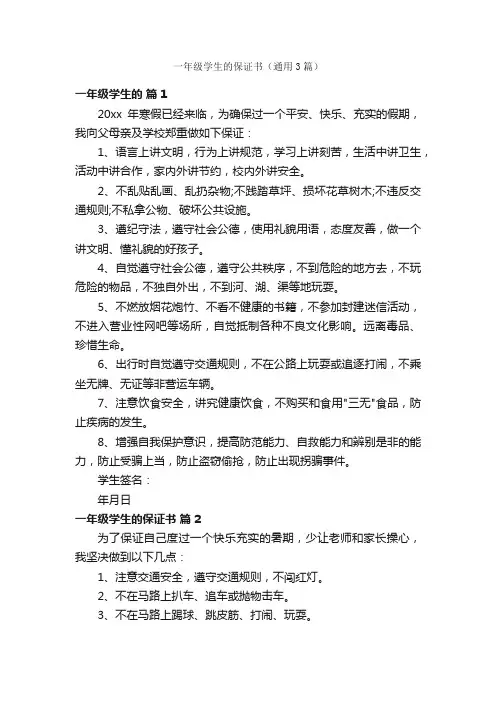 一年级学生的保证书（通用3篇）

一年级学生的 篇1

20xx 年寒假已经来临，为确保过一个平安、快乐、充实的假期，我向父母亲及学校郑重做如下保证：

1、语言上讲文明，行为上讲规范，学习上讲刻苦，生活中讲卫生，活动中讲合作，家内外讲节约，校内外讲安全。

2、不乱贴乱画、乱扔杂物;不践踏草坪、损坏花草树木;不违反交通规则;不私拿公物、破坏公共设施。

3、遵纪守法，遵守社会公德，使用礼貌用语，态度友善，做一个讲文明、懂礼貌的好孩子。

4、自觉遵守社会公德，遵守公共秩序，不到危险的地方去，不玩危险的物品，不独自外出，不到河、湖、渠等地玩耍。

5、不燃放烟花炮竹、不看不健康的书籍，不参加封建迷信活动，不进入营业性网吧等场所，自觉抵制各种不良文化影响。远离毒品、珍惜生命。

6、出行时自觉遵守交通规则，不在公路上玩耍或追逐打闹，不乘坐无牌、无证等非营运车辆。

7、注意饮食安全，讲究健康饮食，不购买和食用"三无"食品，防止疾病的发生。

8、增强自我保护意识，提高防范能力、自救能力和辨别是非的能力，防止受骗上当，防止盗窃偷抢，防止出现拐骗事件。

学生签名：

年月日

一年级学生的保证书 篇2

为了保证自己度过一个快乐充实的暑期，少让老师和家长操心，我坚决做到以下几点：

1、注意交通安全，遵守交通规则，不闯红灯。

2、不在马路上扒车、追车或抛物击车。

3、不在马路上踢球、跳皮筋、打闹、玩耍。